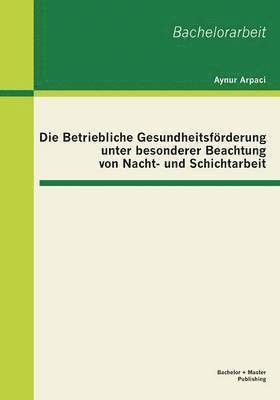 Bachelorarbeit

Aynur Arpaci

Die Betriebliche Gesundheitsförderung unter besonderer Beachtung von Nacht- und Schichtarbeit

Bachelor + Master Publishing